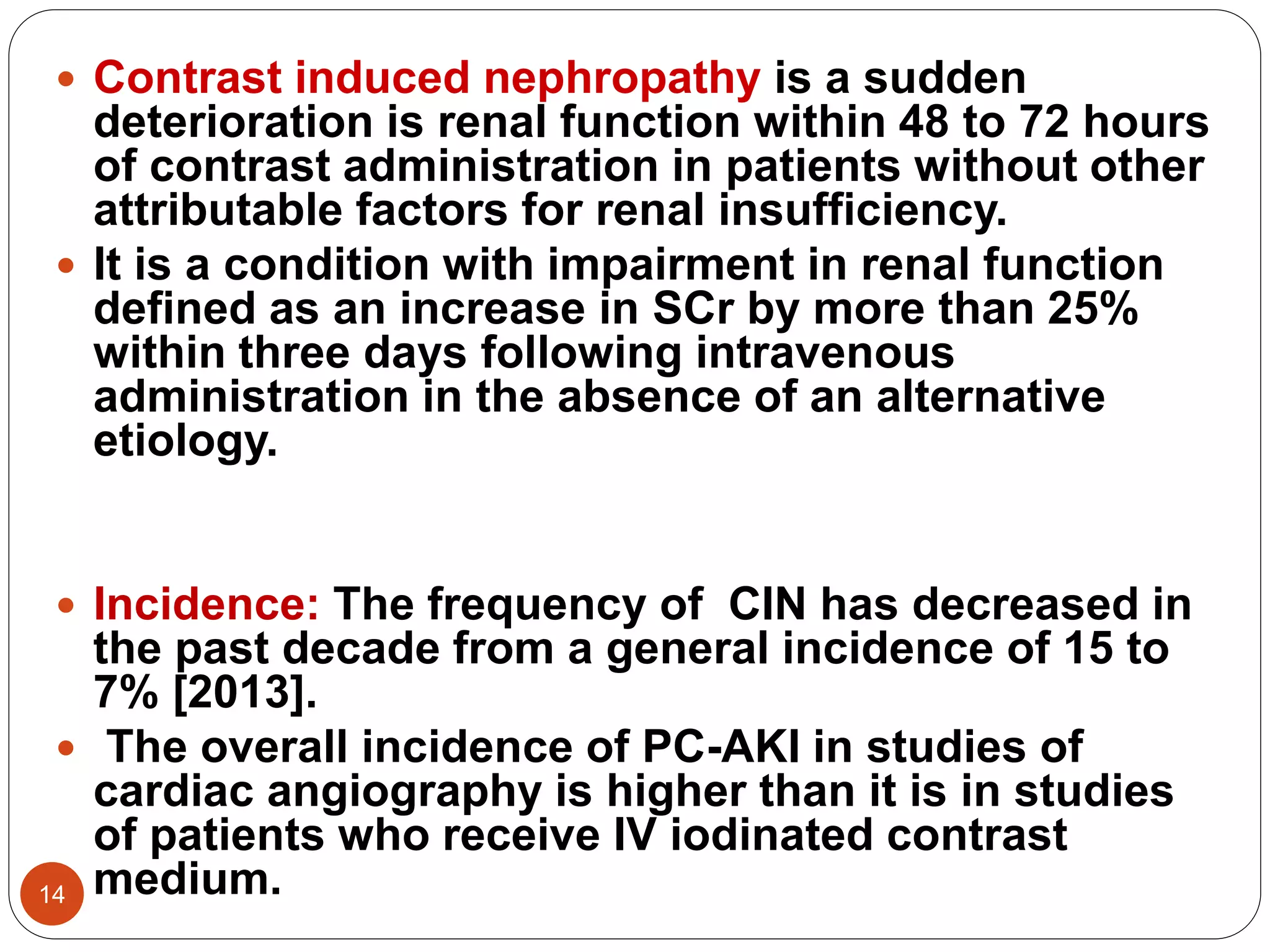 • Contrast induced nephropathy is a sudden deterioration is renal function within 48 to 72 hours of contrast administration in patients without other attributable factors for renal insufficiency.

• It is a condition with impairment in renal function defined as an increase in SCr by more than 25% within three days following intravenous administration in the absence of an alternative etiology.

• Incidence: The frequency of CIN has decreased in the past decade from a general incidence of 15 to 7% [2013].

• The overall incidence of PC-AKI in studies of cardiac angiography is higher than it is in studies of patients who receive IV iodinated contrast medium.

14